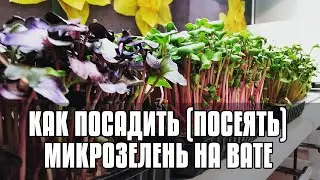 КАК ПОСАДИТЬ (ПОСЕЯТЬ) МИКРОЗЕЛЕНЬ НА ВАТЕ